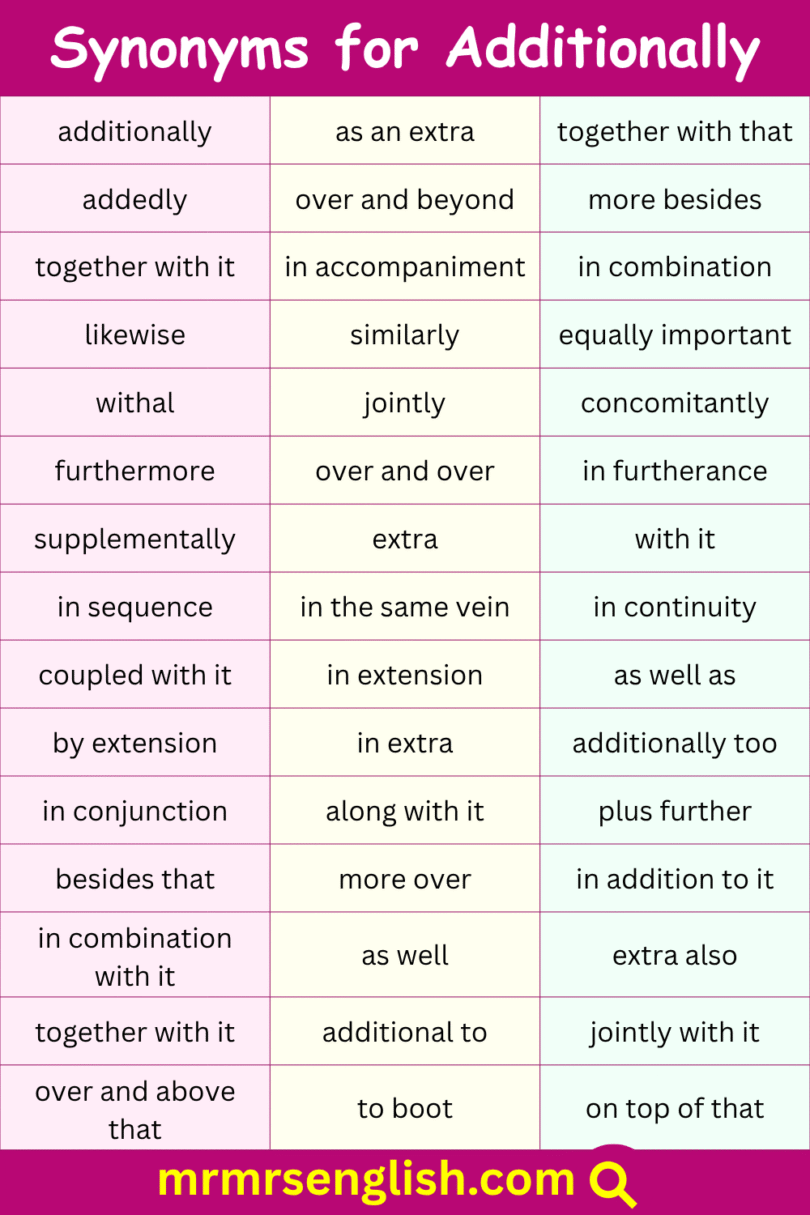 Synonyms for Additionally

| additionally | as an extra | together with that |
|---|---|---|
| addedly | over and beyond | more besides |
| together with it | in accompaniment | in combination |
| likewise | similarly | equally important |
| withal | jointly | concomitantly |
| furthermore | over and over | in furtherance |
| supplementally | extra | with it |
| in sequence | in the same vein | in continuity |
| coupled with it | in extension | as well as |
| by extension | in extra | additionally too |
| in conjunction | along with it | plus further |
| besides that | more over | in addition to it |
| in combination with it | as well | extra also |
| together with it | additional to | jointly with it |
| over and above that | to boot | on top of that |

mrmrsenglish.com